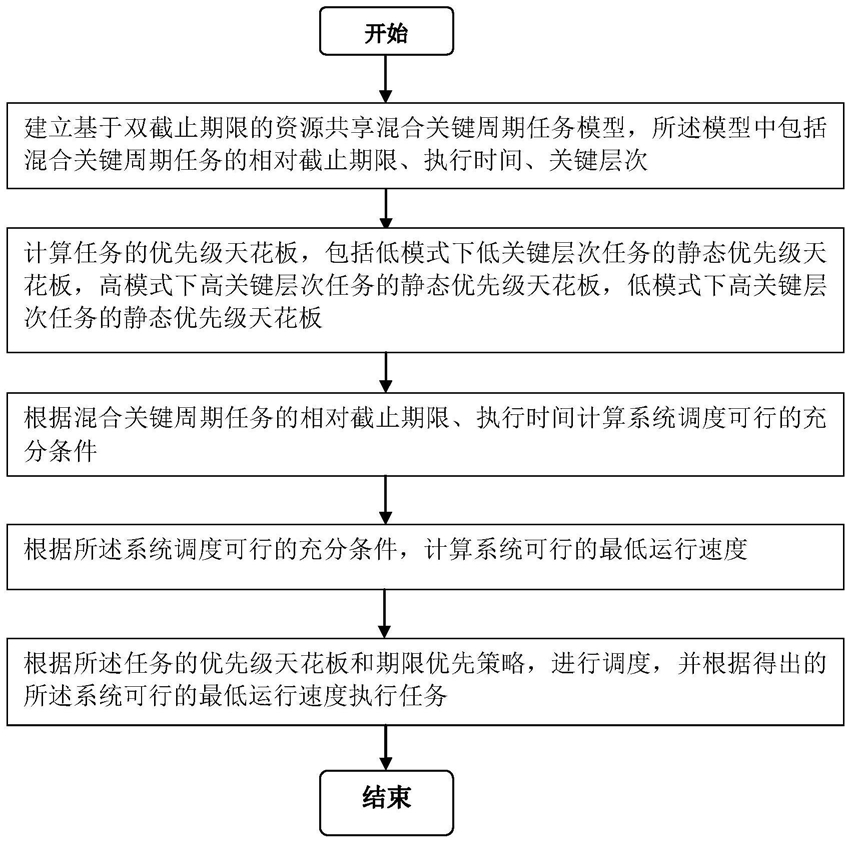 开始

建立基于双截止期限的资源共享混合关键周期任务模型，所述模型中包括混合关键周期任务的相对截止期限、执行时间、关键层次

计算任务的优先级天花板，包括低模式下低关键层次任务的静态优先级天花板，高模式下高关键层次任务的静态优先级天花板，低模式下高关键层次任务的静态优先级天花板

根据混合关键周期任务的相对截止期限、执行时间计算系统调度可行的充分条件

根据所述系统调度可行的充分条件，计算系统可行的最低运行速度

根据所述任务的优先级天花板和期限优先策略，进行调度，并根据得出的所述系统可行的最低运行速度执行任务

结束